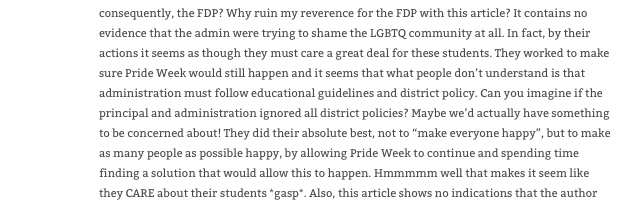 consequently, the FDP? Why ruin my reverence for the FDP with this article? It contains no evidence that the admin were trying to shame the LGBTQ community at all. In fact, by their actions it seems as though they must care a great deal for these students. They worked to make sure Pride Week would still happen and it seems that what people don't understand is that administration must follow educational guidelines and district policy. Can you imagine if the principal and administration ignored all district policies? Maybe we'd actually have something to be concerned about! They did their absolute best, not to "make everyone happy", but to make as many people as possible happy, by allowing Pride Week to continue and spending time finding a solution that would allow this to happen. Hmmmmm well that makes it seem like they CARE about their students *gasp*. Also, this article shows no indications that the author